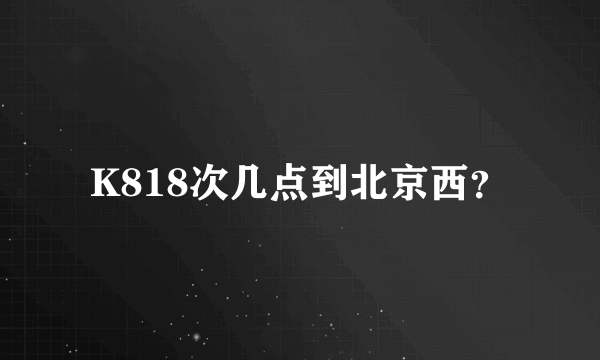 K818次几点到北京西?